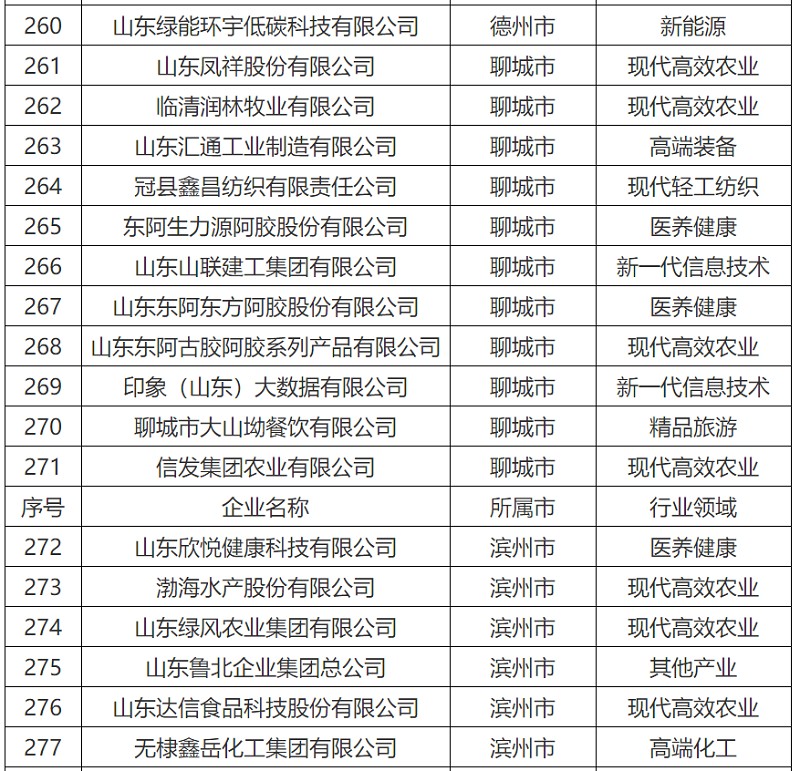 | 260 | 山东绿能环宇低碳科技有限公司 | 德州市 | 新能源 |
|---|---|---|---|
| 261 | 山东凤祥股份有限公司 | 聊城市 | 现代高效农业 |
| 262 | 临清润林牧业有限公司 | 聊城市 | 现代高效农业 |
| 263 | 山东汇通工业制造有限公司 | 聊城市 | 高端装备 |
| 264 | 冠县鑫昌纺织有限责任公司 | 聊城市 | 现代轻工纺织 |
| 265 | 东阿生力源阿胶股份有限公司 | 聊城市 | 医养健康 |
| 266 | 山东山联建工集团有限公司 | 聊城市 | 新一代信息技术 |
| 267 | 山东东阿东方阿胶股份有限公司 | 聊城市 | 医养健康 |
| 268 | 山东东阿古胶阿胶系列产品有限公司 | 聊城市 | 现代高效农业 |
| 269 | 印象（山东）大数据有限公司 | 聊城市 | 新一代信息技术 |
| 270 | 聊城市大山坳餐饮有限公司 | 聊城市 | 精品旅游 |
| 271 | 信发集团农业有限公司 | 聊城市 | 现代高效农业 |
| 序号 | 企业名称 | 所属市 | 行业领域 |
| 272 | 山东欣悦健康科技有限公司 | 滨州市 | 医养健康 |
| 273 | 渤海水产股份有限公司 | 滨州市 | 现代高效农业 |
| 274 | 山东绿风农业集团有限公司 | 滨州市 | 现代高效农业 |
| 275 | 山东鲁北企业集团总公司 | 滨州市 | 其他产业 |
| 276 | 山东达信食品科技股份有限公司 | 滨州市 | 现代高效农业 |
| 277 | 无棣鑫岳化工集团有限公司 | 滨州市 | 高端化工 |